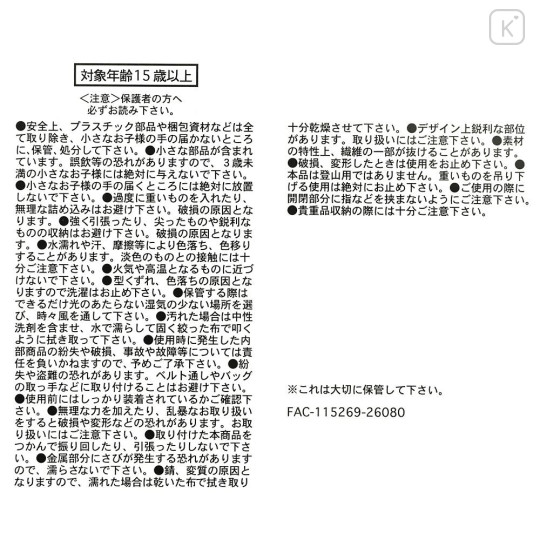 K

対象年齢15歳以上

＜注意＞保護者の方へ
必ずお読み下さい。

●安全上、プラスチック部品や梱包資材などは全て取り除き、小さなお子様の手の届かないところに、保管、処分して下さい。●小さな部品が含まれています。誤飲等の恐れがありますので、3歳未満の小さなお子様には絶対に与えないで下さい。●小さなお子様の手の届くところには絶対に放置しないで下さい。●過度に重いものを入れたり、無理な詰め込みはお避け下さい。破損の原因となります。●強く引張ったり、尖ったものや鋭利なものの収納はお避け下さい。破損の原因となります。●水濡れや汗、摩擦等により色落ち、色移りすることがあります。淡色のものとの接触には十分ご注意下さい。●火気や高温となるものに近づけないで下さい。●型くずれ、色落ちの原因となりますので洗濯はお止め下さい。●保管する際はできるだけ光のあたらない湿気の少ない場所を選び、時々風を通して下さい。●汚れた場合は中性洗剤を含ませ、水で濡らして固く絞った布で叩くように拭き取って下さい。●使用時に発生した内部商品の紛失や破損、事故や故障等については責任を負いかねますので、予めご了承下さい。●紛失や盗難の恐れがあります。ベルト通しやバッグの取っ手などに取り付けることはお避け下さい。●使用前にはしっかり装着されているかご確認下さい。●無理な力を加えたり、乱暴なお取り扱いをすると破損や変形などの恐れがあります。お取り扱いにはご注意下さい。●取り付けた本商品をつかんで振り回したり、引張ったりしないで下さい。●金属部分にさびが発生する恐れがありますので、濡らさないで下さい。●錆、変質の原因となりますので、濡れた場合は乾いた布で拭き取り十分乾燥させて下さい。●デザイン上鋭利な部位があります。取り扱いにはご注意下さい。●素材の特性上、繊維の一部が抜けることがあります。●破損、変形したときは使用をお止め下さい。●本品は登山用ではありません。重いものを吊り下げる使用は絶対にお止め下さい。●ご使用の際に開閉部分に指などを挟まないようにご注意下さい。●貴重品収納の際には十分ご注意下さい。

※これは大切に保管して下さい。

FAC-115269-26080